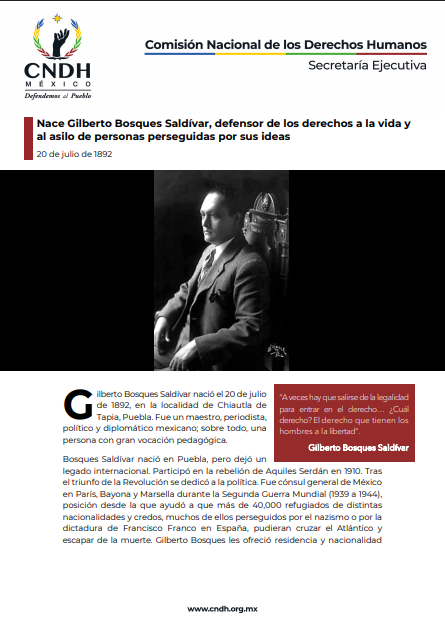 CNDH
MÉXICO
Defendemos al Pueblo

Comisión Nacional de los Derechos Humanos
Secretaría Ejecutiva

Nace Gilberto Bosques Saldívar, defensor de los derechos a la vida y al asilo de personas perseguidas por sus ideas
20 de julio de 1892

Gilberto Bosques Saldívar nació el 20 de julio de 1892, en la localidad de Chiautla de Tapia, Puebla. Fue un maestro, periodista, político y diplomático mexicano; sobre todo, una persona con gran vocación pedagógica.

"A veces hay que salirse de la legalidad para entrar en el derecho… ¿Cuál derecho? El derecho que tienen los hombres a la libertad".
Gilberto Bosques Saldívar

Bosques Saldívar nació en Puebla, pero dejó un legado internacional. Participó en la rebelión de Aquiles Serdán en 1910. Tras el triunfo de la Revolución se dedicó a la política. Fue cónsul general de México en París, Bayona y Marsella durante la Segunda Guerra Mundial (1939 a 1944), posición desde la que ayudó a que más de 40,000 refugiados de distintas nacionalidades y credos, muchos de ellos perseguidos por el nazismo o por la dictadura de Francisco Franco en España, pudieran cruzar el Atlántico y escapar de la muerte. Gilberto Bosques les ofreció residencia y nacionalidad

www.cndh.org.mx